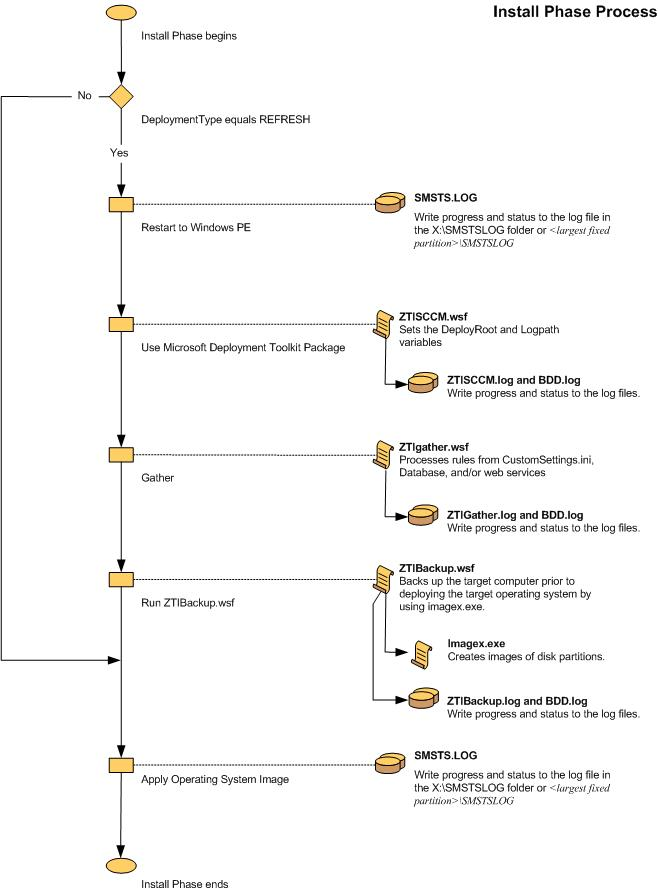 Install Phase Process

Install Phase begins

No

DeploymentType equals REFRESH

Yes

Restart to Windows PE

SMSTS.LOG
Write progress and status to the log file in the X:\SMSTSLOG folder or <largest fixed partition>\SMSTSLOG

Use Microsoft Deployment Toolkit Package

ZTISCCM.wsf
Sets the DeployRoot and Logpath variables

ZTISCCM.log and BDD.log
Write progress and status to the log files.

Gather

ZTIgather.wsf
Processes rules from CustomSettings.ini, Database, and/or web services

ZTIGather.log and BDD.log
Write progress and status to the log files.

Run ZTIBackup.wsf

ZTIBackup.wsf
Backs up the target computer prior to deploying the target operating system by using imagex.exe.

Imagex.exe
Creates images of disk partitions.

ZTIBackup.log and BDD.log
Write progress and status to the log files.

Apply Operating System Image

SMSTS.LOG
Write progress and status to the log file in the X:\SMSTSLOG folder or <largest fixed partition>\SMSTSLOG

Install Phase ends